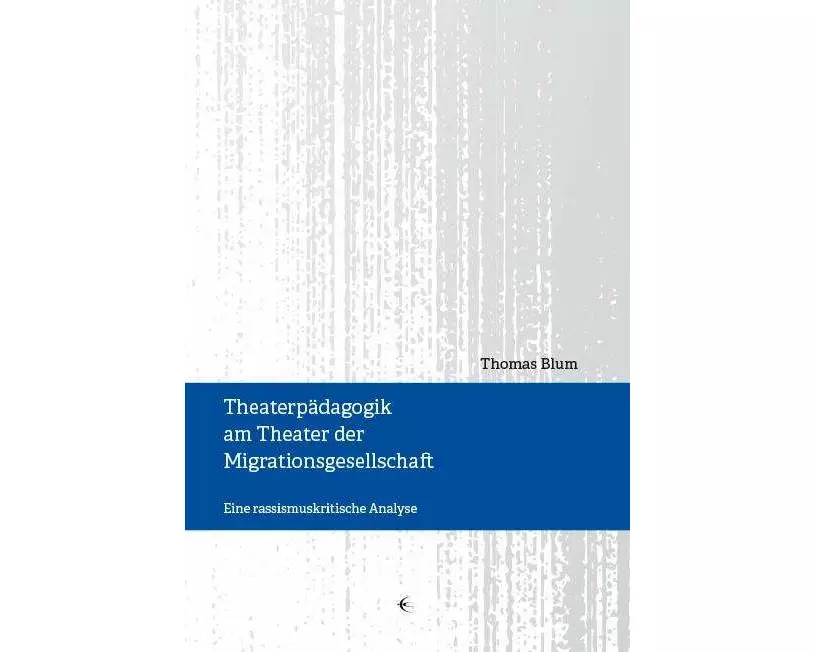 Thomas Blum

Theaterpädagogik am Theater der Migrationsgesellschaft

Eine rassismuskritische Analyse